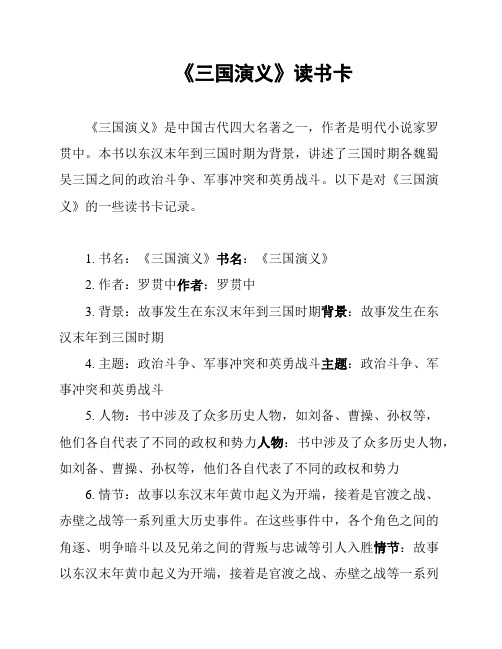 《三国演义》读书卡

《三国演义》是中国古代四大名著之一，作者是明代小说家罗贯中。本书以东汉末年到三国时期为背景，讲述了三国时期各魏蜀吴三国之间的政治斗争、军事冲突和英勇战斗。以下是对《三国演义》的一些读书卡记录。

1. 书名：《三国演义》书名：《三国演义》

2. 作者：罗贯中作者：罗贯中

3. 背景：故事发生在东汉末年到三国时期背景：故事发生在东汉末年到三国时期

4. 主题：政治斗争、军事冲突和英勇战斗主题：政治斗争、军事冲突和英勇战斗

5. 人物：书中涉及了众多历史人物，如刘备、曹操、孙权等，他们各自代表了不同的政权和势力人物：书中涉及了众多历史人物，如刘备、曹操、孙权等，他们各自代表了不同的政权和势力

6. 情节：故事以东汉末年黄巾起义为开端，接着是官渡之战、赤壁之战等一系列重大历史事件。在这些事件中，各个角色之间的角逐、明争暗斗以及兄弟之间的背叛与忠诚等引人入胜情节：故事以东汉末年黄巾起义为开端，接着是官渡之战、赤壁之战等一系列